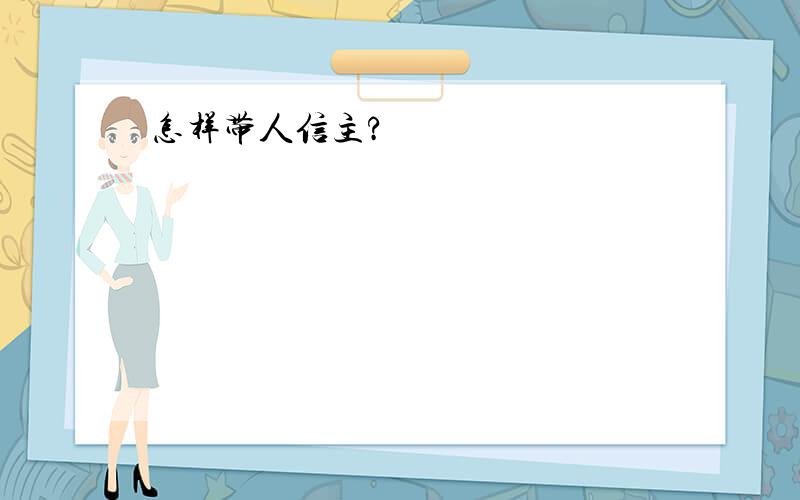 怎样带人信主?